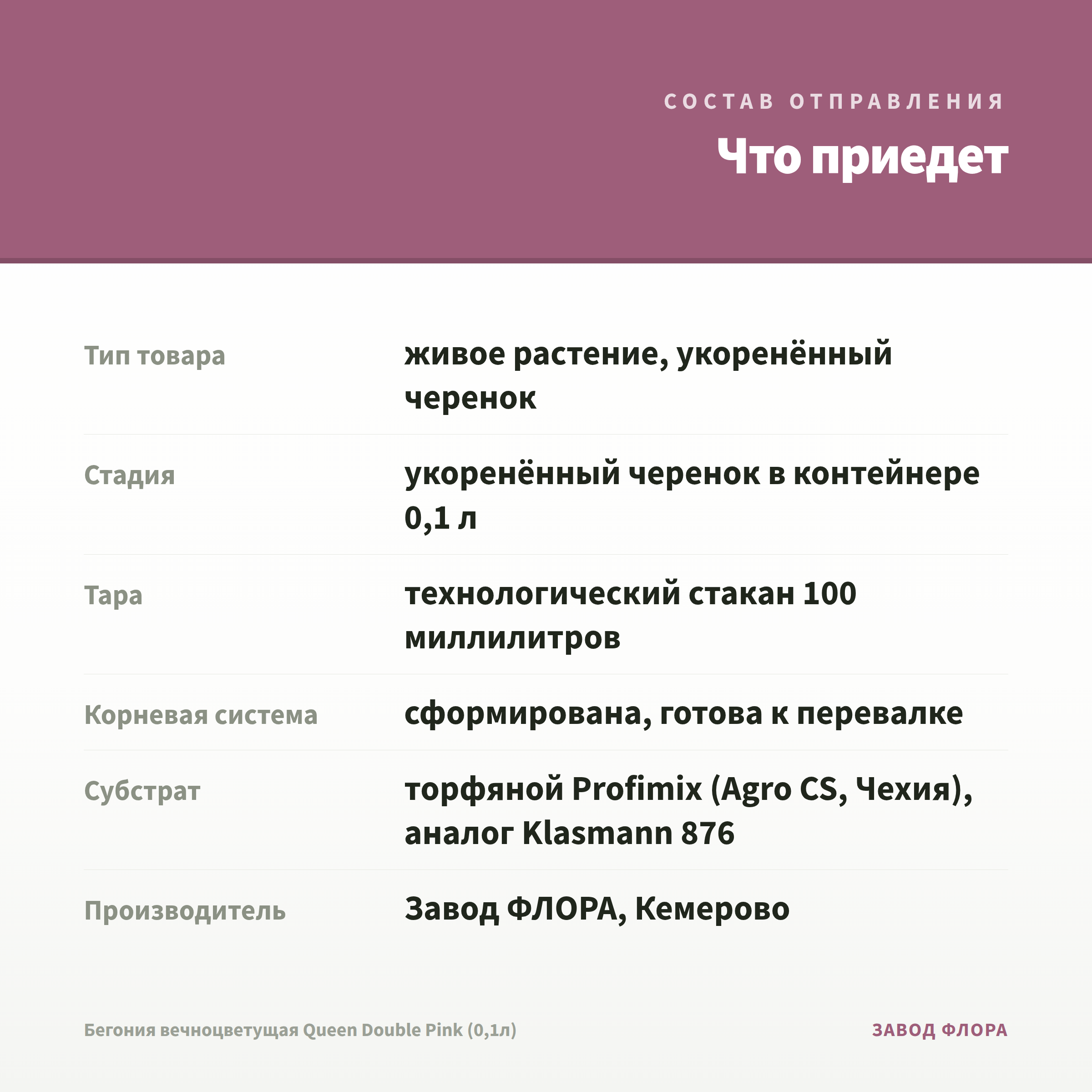 СОСТАВ ОТПРАВЛЕНИЯ

Что приедет

| Тип товара | живое растение, укоренённый черенок |
|---|---|
| Стадия | укоренённый черенок в контейнере 0,1 л |
| Тара | технологический стакан 100 миллилитров |
| Корневая система | сформирована, готова к перевалке |
| Субстрат | торфяной Profimix (Agro CS, Чехия), аналог Klasmann 876 |
| Производитель | Завод ФЛОРА, Кемерово |

Бегония вечноцветущая Queen Double Pink (0,1л)

ЗАВОД ФЛОРА